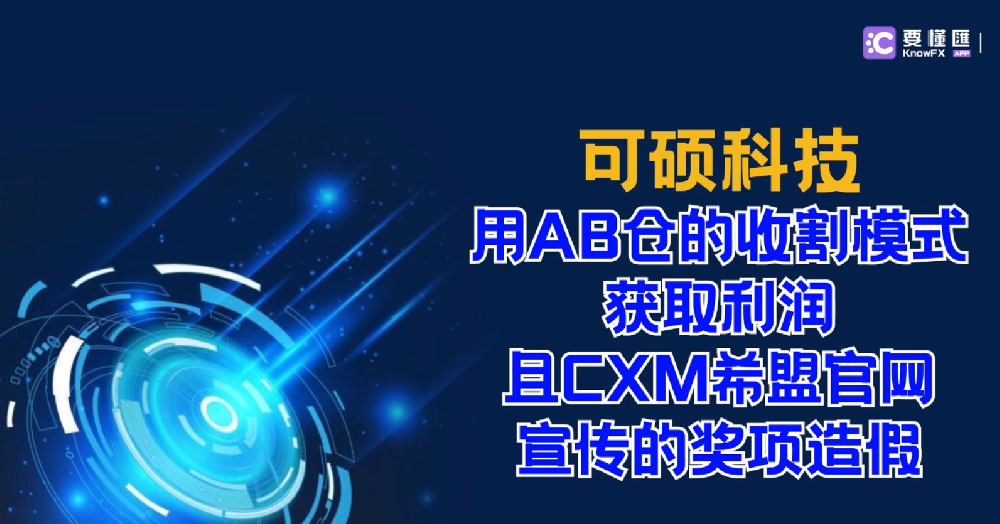 要懂匯
KnowFX APP

可硕科技
用AB仓的收割模式
获取利润
且CXM希盟官网
宣传的奖项造假